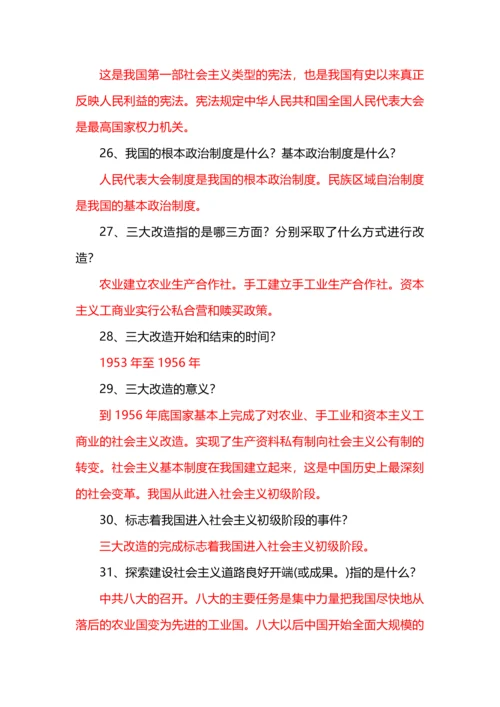 这是我国第一部社会主义类型的宪法，也是我国有史以来真正反映人民利益的宪法。宪法规定中华人民共和国全国人民代表大会是最高国家权力机关。

26、我国的根本政治制度是什么？基本政治制度是什么？

人民代表大会制度是我国的根本政治制度。民族区域自治制度是我国的基本政治制度。

27、三大改造指的是哪三方面？分别采取了什么方式进行改造？

农业建立农业生产合作社。手工建立手工业生产合作社。资本主义工商业实行公私合营和赎买政策。

28、三大改造开始和结束的时间？

1953 年至 1956 年

29、三大改造的意义？

到 1956 年底国家基本上完成了对农业、手工业和资本主义工商业的社会主义改造。实现了生产资料私有制向社会主义公有制的转变。社会主义基本制度在我国建立起来，这是中国历史上最深刻的社会变革。我国从此进入社会主义初级阶段。

30、标志着我国进入社会主义初级阶段的事件？

三大改造的完成标志着我国进入社会主义初级阶段。

31、探索建设社会主义道路良好开端(或成果。)指的是什么？

中共八大的召开。八大的主要任务是集中力量把我国尽快地从落后的农业国变为先进的工业国。八大以后中国开始全面大规模的